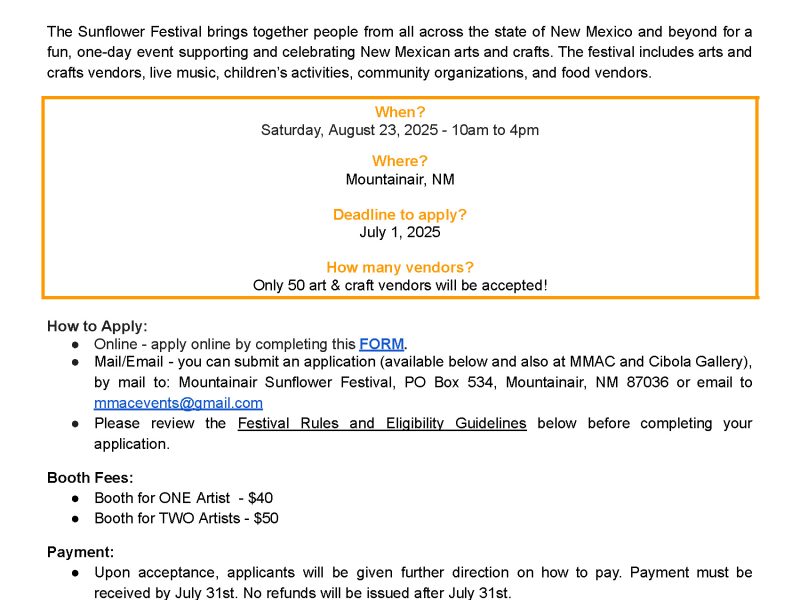 The Sunflower Festival brings together people from all across the state of New Mexico and beyond for a fun, one-day event supporting and celebrating New Mexican arts and crafts. The festival includes arts and crafts vendors, live music, children's activities, community organizations, and food vendors.

When?
Saturday, August 23, 2025 - 10am to 4pm

Where?
Mountainair, NM

Deadline to apply?
July 1, 2025

How many vendors?
Only 50 art & craft vendors will be accepted!

How to Apply:
● Online - apply online by completing this FORM.
● Mail/Email - you can submit an application (available below and also at MMAC and Cibola Gallery), by mail to: Mountainair Sunflower Festival, PO Box 534, Mountainair, NM 87036 or email to mmacevents@gmail.com
● Please review the Festival Rules and Eligibility Guidelines below before completing your application.

Booth Fees:
● Booth for ONE Artist - $40
● Booth for TWO Artists - $50

Payment:
● Upon acceptance, applicants will be given further direction on how to pay. Payment must be received by July 31st. No refunds will be issued after July 31st.